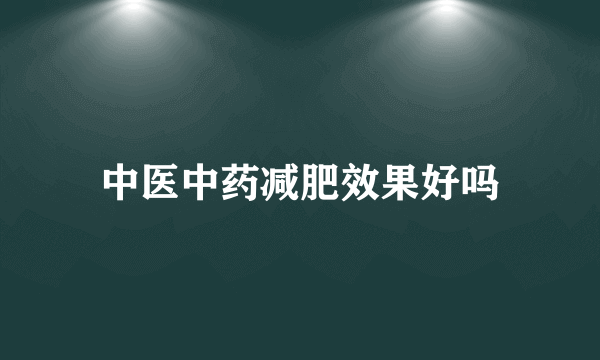 中医中药减肥效果好吗